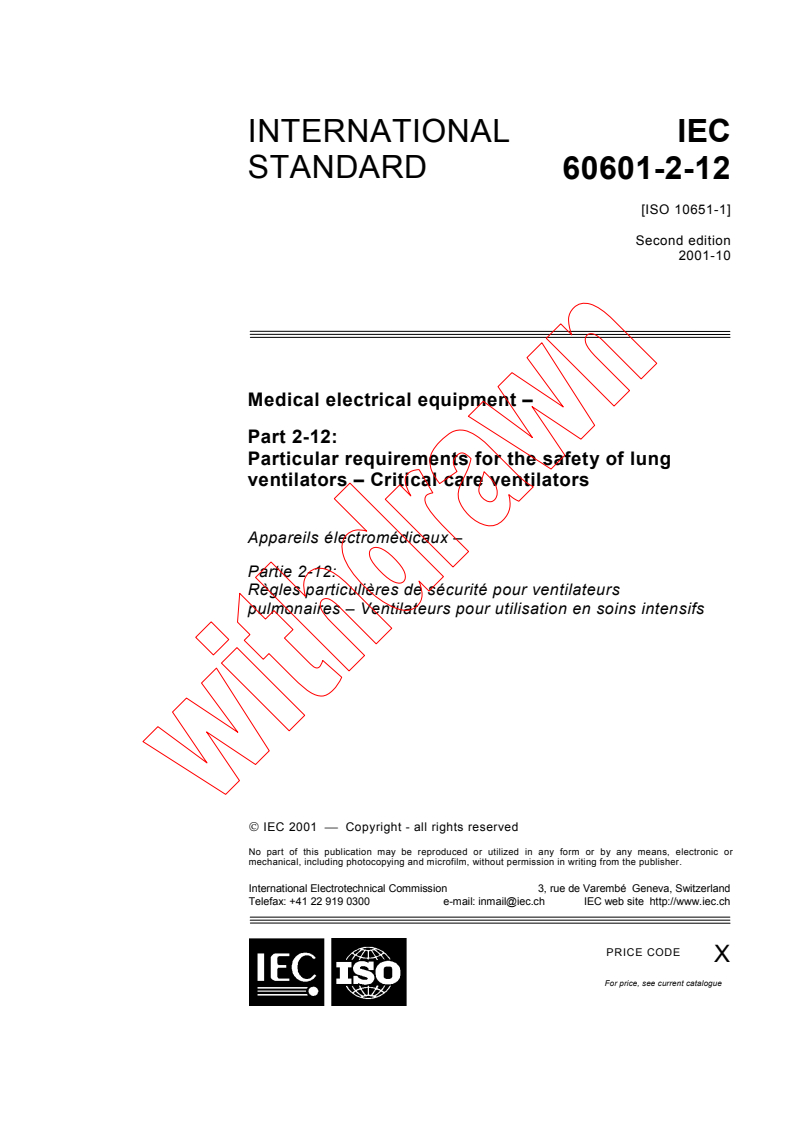 INTERNATIONAL STANDARD

IEC 60601-2-12

[ISO 10651-1]

Second edition
2001-10

Medical electrical equipment –

Part 2-12:
Particular requirements for the safety of lung ventilators – Critical care ventilators

Appareils électromédicaux –

Partie 2-12:
Règles particulières de sécurité pour ventilateurs pulmonaires – Ventilateurs pour utilisation en soins intensifs

withdrawn

© IEC 2001 — Copyright - all rights reserved

No part of this publication may be reproduced or utilized in any form or by any means, electronic or mechanical, including photocopying and microfilm, without permission in writing from the publisher.

International Electrotechnical Commission 3, rue de Varembé Geneva, Switzerland
Telefax: +41 22 919 0300 e-mail: inmail@iec.ch IEC web site http://www.iec.ch

IEC ISO

PRICE CODE X

For price, see current catalogue